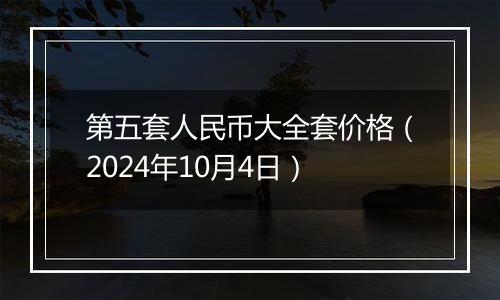 第五套人民币大全套价格（2024年10月4日）